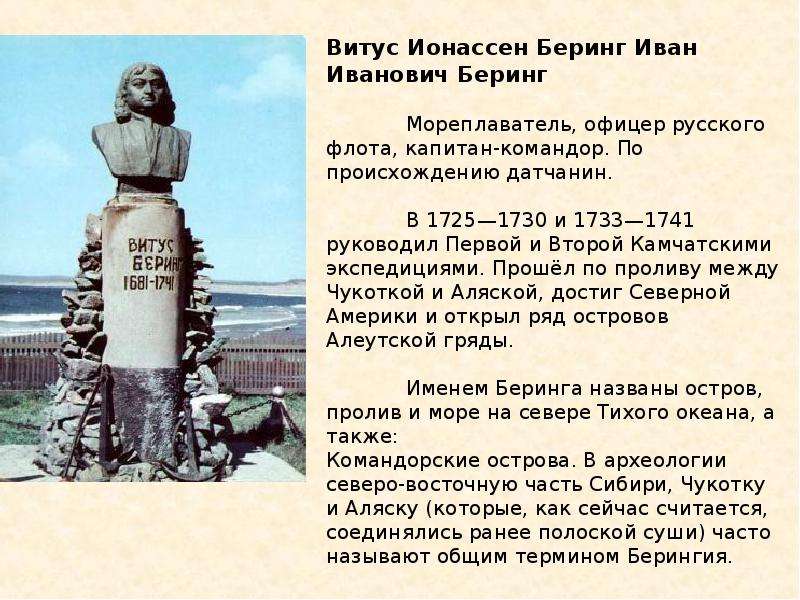 ВИТУС БЕРИНГ 1681-1741

Витус Ионассен Беринг Иван Иванович Беринг

Мореплаватель, офицер русского флота, капитан-командор. По происхождению датчанин.

В 1725—1730 и 1733—1741 руководил Первой и Второй Камчатскими экспедициями. Прошёл по проливу между Чукоткой и Аляской, достиг Северной Америки и открыл ряд островов Алеутской гряды.

Именем Беринга названы остров, пролив и море на севере Тихого океана, а также:
Командорские острова. В археологии северо-восточную часть Сибири, Чукотку и Аляску (которые, как сейчас считается, соединялись ранее полоской суши) часто называют общим термином Берингия.